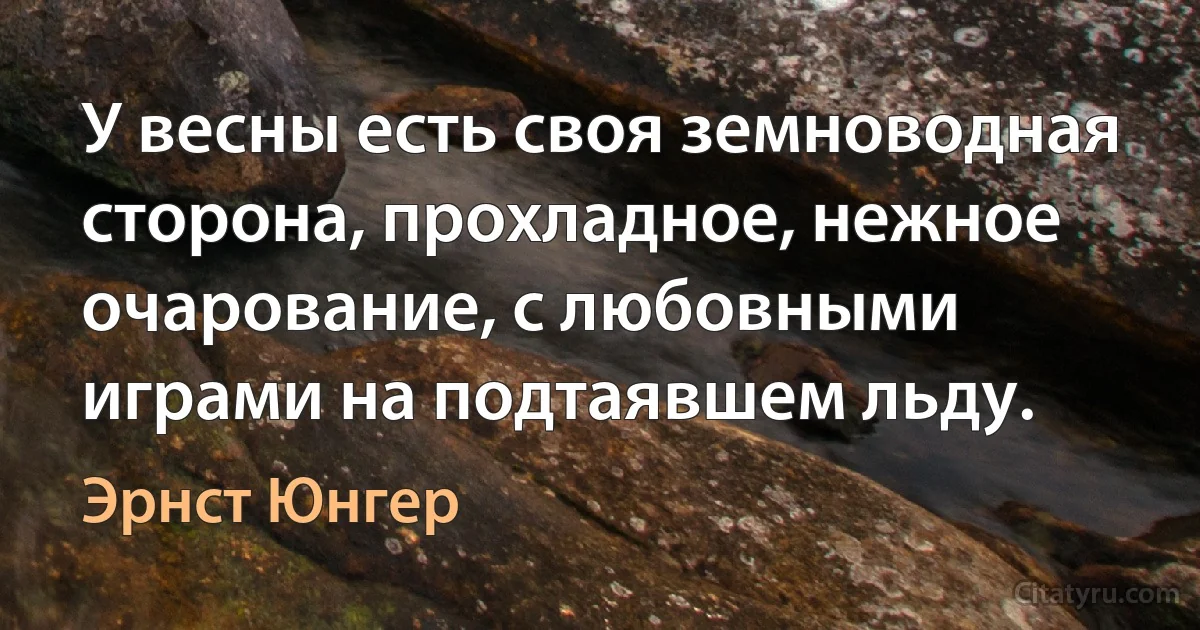 У весны есть своя земноводная сторона, прохладное, нежное очарование, с любовными играми на подтаявшем льду.

Эрнст Юнгер

Citatyru.com